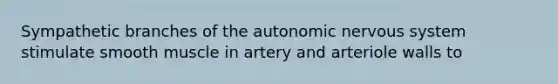 Sympathetic branches of the autonomic nervous system stimulate smooth muscle in artery and arteriole walls to